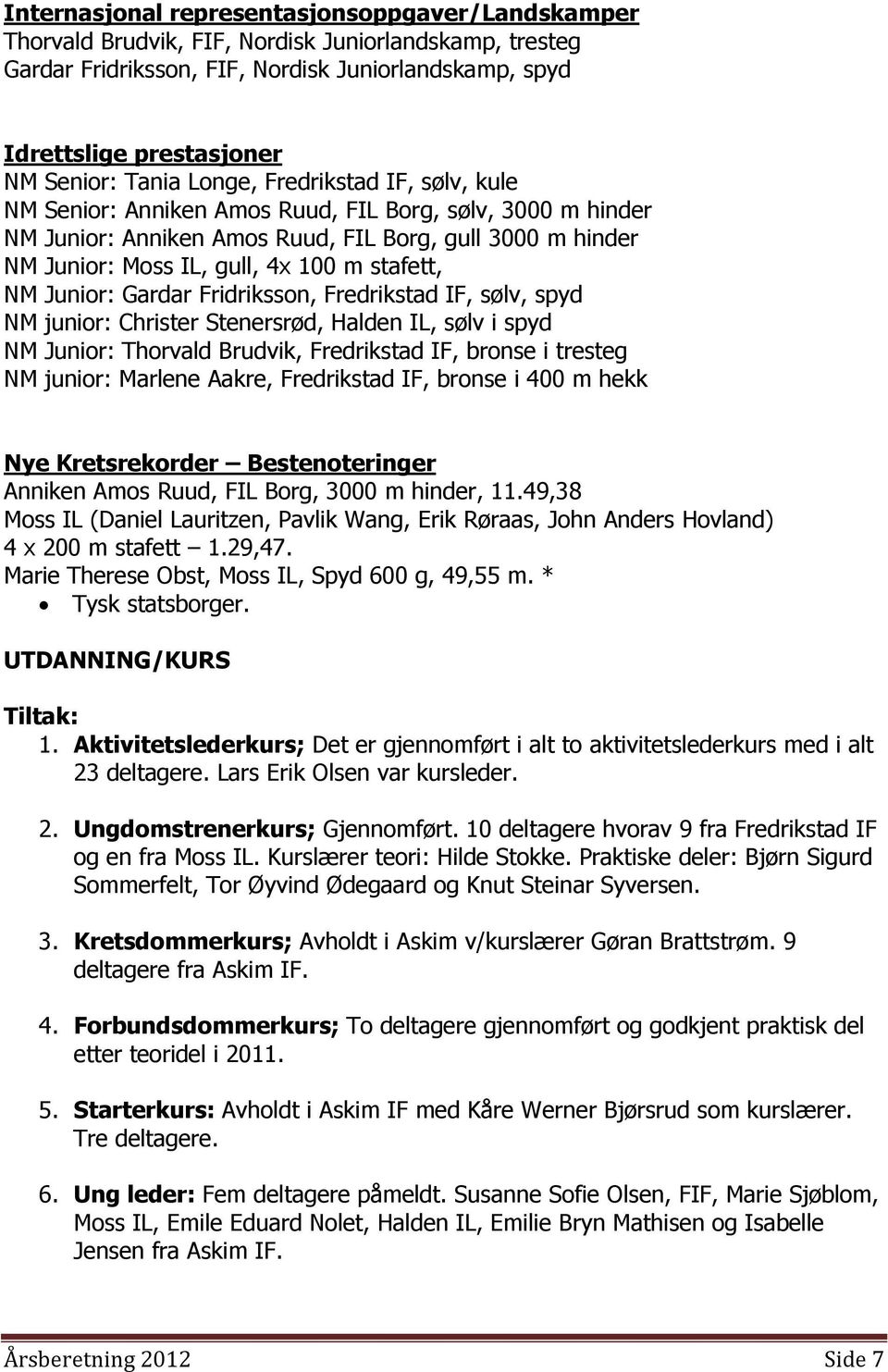 Internasjonal representasjonsoppgaver/Landskamper
Thorvald Brudvik, FIF, Nordisk Juniorlandskamp, tresteg
Gardar Fridriksson, FIF, Nordisk Juniorlandskamp, spyd

Idrettslige prestasjoner
NM Senior: Tania Longe, Fredrikstad IF, sølv, kule
NM Senior: Anniken Amos Ruud, FIL Borg, sølv, 3000 m hinder
NM Junior: Anniken Amos Ruud, FIL Borg, gull 3000 m hinder
NM Junior: Moss IL, gull, 4x 100 m stafett,
NM Junior: Gardar Fridriksson, Fredrikstad IF, sølv, spyd
NM junior: Christer Stenersrød, Halden IL, sølv i spyd
NM Junior: Thorvald Brudvik, Fredrikstad IF, bronse i tresteg
NM junior: Marlene Aakre, Fredrikstad IF, bronse i 400 m hekk

Nye Kretsrekorder – Bestenoteringer
Anniken Amos Ruud, FIL Borg, 3000 m hinder, 11.49,38
Moss IL (Daniel Lauritzen, Pavlik Wang, Erik Røraas, John Anders Hovland) 4 x 200 m stafett – 1.29,47.
Marie Therese Obst, Moss IL, Spyd 600 g, 49,55 m. *
• Tysk statsborger.

UTDANNING/KURS

Tiltak:
1. Aktivitetslederkurs; Det er gjennomført i alt to aktivitetslederkurs med i alt 23 deltagere. Lars Erik Olsen var kursleder.

2. Ungdomstrenerkurs; Gjennomført. 10 deltagere hvorav 9 fra Fredrikstad IF og en fra Moss IL. Kurslærer teori: Hilde Stokke. Praktiske deler: Bjørn Sigurd Sommerfelt, Tor Øyvind Ødegaard og Knut Steinar Syversen.

3. Kretsdommerkurs; Avholdt i Askim v/kurslærer Gøran Brattstrøm. 9 deltagere fra Askim IF.

4. Forbundsdommerkurs; To deltagere gjennomført og godkjent praktisk del etter teoridel i 2011.

5. Starterkurs: Avholdt i Askim IF med Kåre Werner Bjørsrud som kurslærer. Tre deltagere.

6. Ung leder: Fem deltagere påmeldt. Susanne Sofie Olsen, FIF, Marie Sjøblom, Moss IL, Emile Eduard Nolet, Halden IL, Emilie Bryn Mathisen og Isabelle Jensen fra Askim IF.

Årsberetning 2012 Side 7